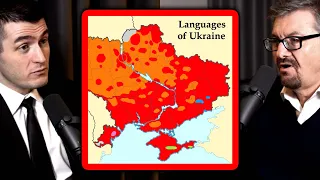 Languages of Ukraine